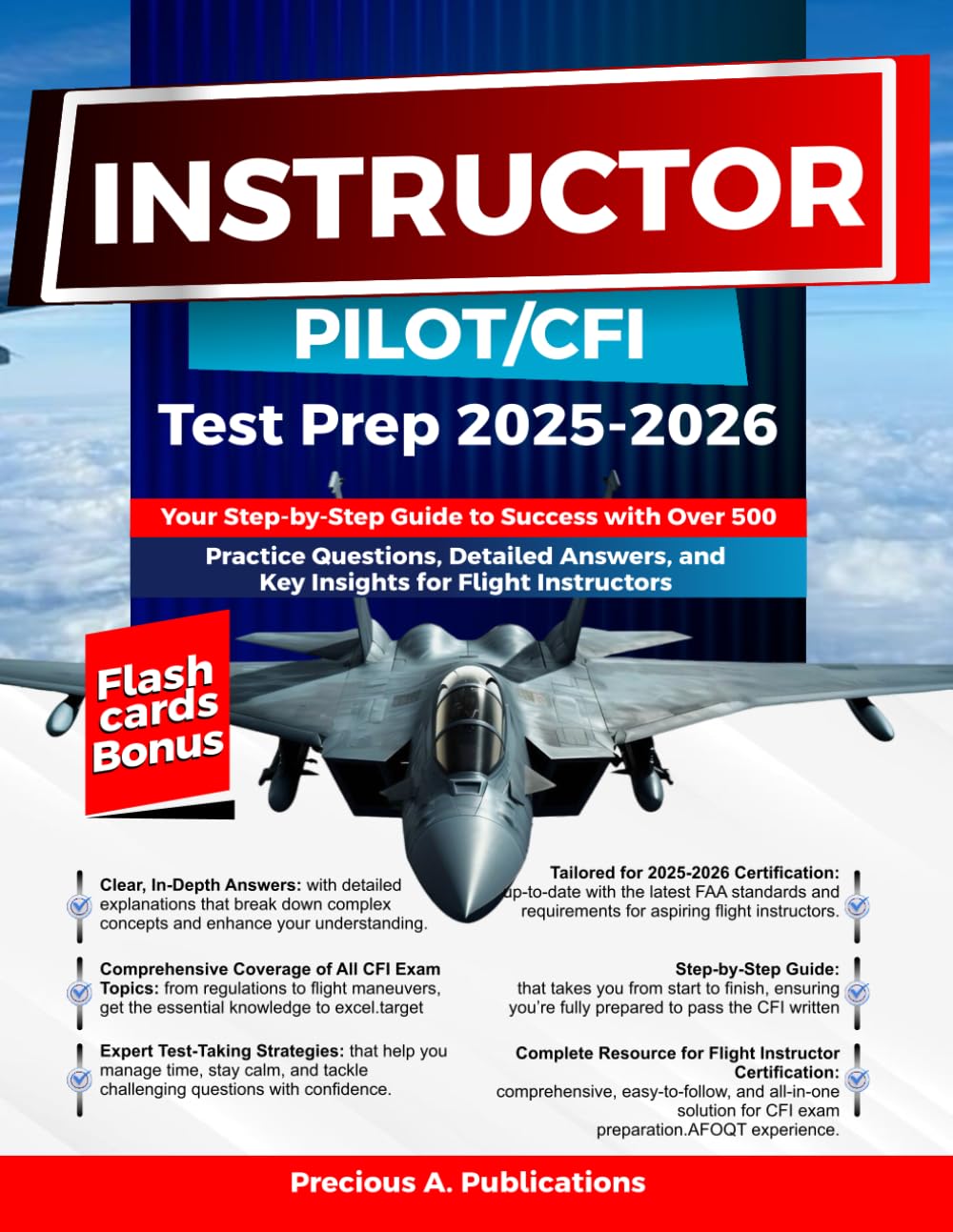 INSTRUCTOR

PILOT/CFI

Test Prep 2025-2026

Your Step-by-Step Guide to Success with Over 500

Practice Questions, Detailed Answers, and Key Insights for Flight Instructors

Flash cards Bonus

Clear, In-Depth Answers: with detailed explanations that break down complex concepts and enhance your understanding.

Comprehensive Coverage of All CFI Exam Topics: from regulations to flight maneuvers, get the essential knowledge to excel.target

Expert Test-Taking Strategies: that help you manage time, stay calm, and tackle challenging questions with confidence.

Tailored for 2025-2026 Certification: up-to-date with the latest FAA standards and requirements for aspiring flight instructors.

Step-by-Step Guide: that takes you from start to finish, ensuring you're fully prepared to pass the CFI written

Complete Resource for Flight Instructor Certification: comprehensive, easy-to-follow, and all-in-one solution for CFI exam preparation.AFOQT experience.

Precious A. Publications